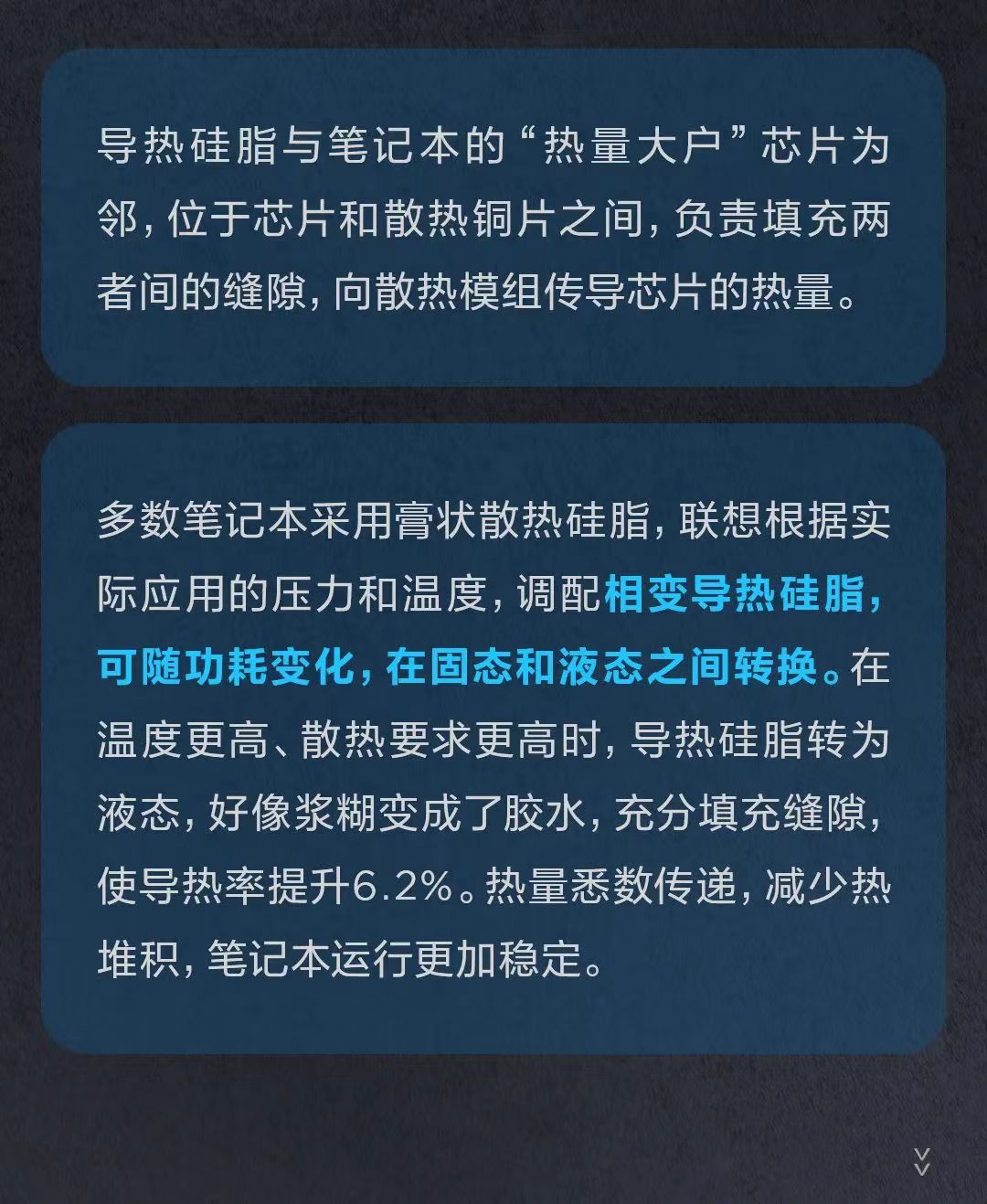 导热硅脂与笔记本的“热量大户”芯片为邻，位于芯片和散热铜片之间，负责填充两者间的缝隙，向散热模组传导芯片的热量。

多数笔记本采用膏状散热硅脂，联想根据实际应用的压力和温度，调配相变导热硅脂，可随功耗变化，在固态和液态之间转换。在温度更高、散热要求更高时，导热硅脂转为液态，好像浆糊变成了胶水，充分填充缝隙，使导热率提升6.2%。热量悉数传递，减少热堆积，笔记本运行更加稳定。